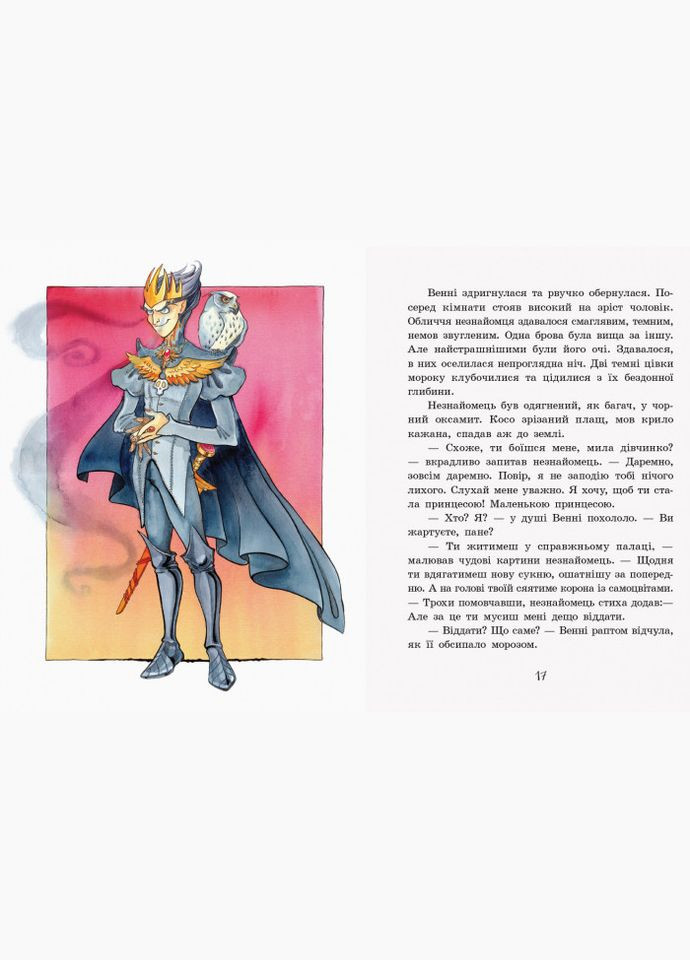 Венні здригнулася та рвучко обернулася. Посеред кімнати стояв високий на зріст чоловік. Обличчя незнайомця здавалося смаглявим, темним, немов звугленим. Одна брова була вища за іншу. Але найстрашнішими були його очі. Здавалося, в них оселилася непроглядна ніч. Дві темні цівки мороку клубочилися та цідилися з їх бездонної глибини.

Незнайомець був одягнений, як багач, у чорний оксамит. Косо зрізаний плащ, мов крило кажана, спадав аж до землі.

— Схоже, ти боїшся мене, мила дівчинко? — вкрадливо запитав незнайомець. — Даремно, зовсім даремно. Повір, я не заподію тобі нічого лихого. Слухай мене уважно. Я хочу, щоб ти стала принцесою! Маленькою принцесою.

— Хто? Я? — у душі Венні похололо. — Ви жартуєте, пане?

— Ти житимеш у справжньому палаці, — малював чудові картини незнайомець. — Щодня ти вдягатимеш нову сукню, ошатнішу за попередню. А на голові твоїй сяятиме корона із самоцвітами. — Трохи помовчавши, незнайомець стиха додав:— Але за це ти мусиш мені дещо віддати.

— Віддати? Що саме? — Венні раптом відчула, як її обсипало морозом.

17